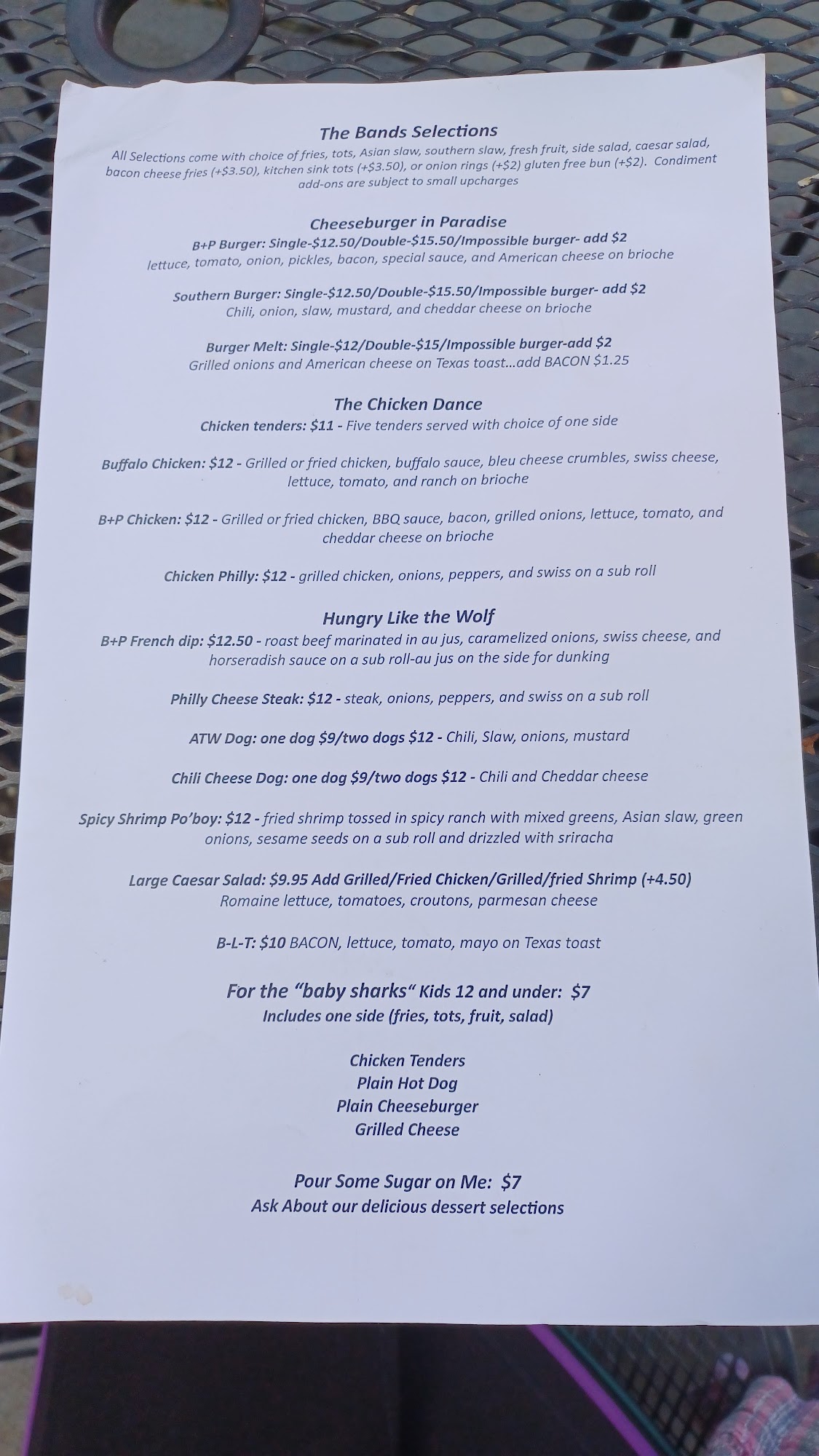 The Bands Selections

All Selections come with choice of fries, tots, Asian slaw, southern slaw, fresh fruit, side salad, caesar salad, bacon cheese fries (+$3.50), kitchen sink tots (+$3.50), or onion rings (+$2) gluten free bun (+$2). Condiment add-ons are subject to small upcharges

Cheeseburger in Paradise
B+P Burger: Single-$12.50/Double-$15.50/Impossible burger- add $2
lettuce, tomato, onion, pickles, bacon, special sauce, and American cheese on brioche

Southern Burger: Single-$12.50/Double-$15.50/Impossible burger- add $2
Chili, onion, slaw, mustard, and cheddar cheese on brioche

Burger Melt: Single-$12/Double-$15/Impossible burger-add $2
Grilled onions and American cheese on Texas toast...add BACON $1.25

The Chicken Dance
Chicken tenders: $11 - Five tenders served with choice of one side

Buffalo Chicken: $12 - Grilled or fried chicken, buffalo sauce, bleu cheese crumbles, swiss cheese, lettuce, tomato, and ranch on brioche

B+P Chicken: $12 - Grilled or fried chicken, BBQ sauce, bacon, grilled onions, lettuce, tomato, and cheddar cheese on brioche

Chicken Philly: $12 - grilled chicken, onions, peppers, and swiss on a sub roll

Hungry Like the Wolf
B+P French dip: $12.50 - roast beef marinated in au jus, caramelized onions, swiss cheese, and horseradish sauce on a sub roll-au jus on the side for dunking

Philly Cheese Steak: $12 - steak, onions, peppers, and swiss on a sub roll

ATW Dog: one dog $9/two dogs $12 - Chili, Slaw, onions, mustard

Chili Cheese Dog: one dog $9/two dogs $12 - Chili and Cheddar cheese

Spicy Shrimp Po'boy: $12 - fried shrimp tossed in spicy ranch with mixed greens, Asian slaw, green onions, sesame seeds on a sub roll and drizzled with sriracha

Large Caesar Salad: $9.95 Add Grilled/Fried Chicken/Grilled/fried Shrimp (+4.50)
Romaine lettuce, tomatoes, croutons, parmesan cheese

B-L-T: $10 BACON, lettuce, tomato, mayo on Texas toast

For the "baby sharks" Kids 12 and under: $7
Includes one side (fries, tots, fruit, salad)

Chicken Tenders
Plain Hot Dog
Plain Cheeseburger
Grilled Cheese

Pour Some Sugar on Me: $7
Ask About our delicious dessert selections